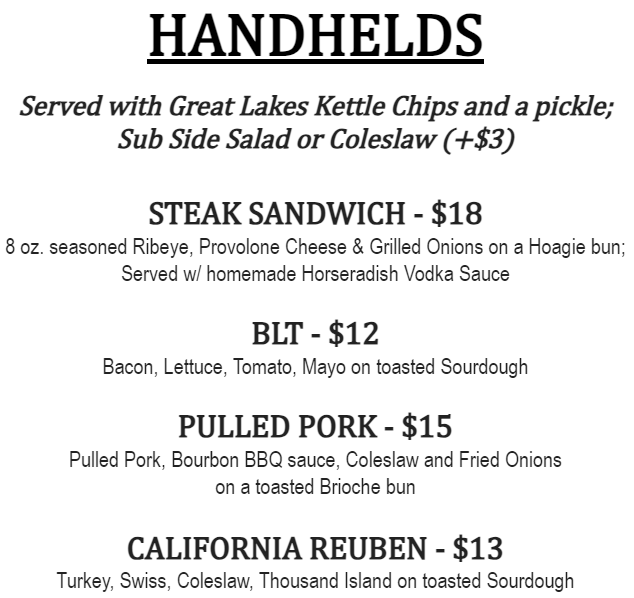 HANDHELDS

Served with Great Lakes Kettle Chips and a pickle; Sub Side Salad or Coleslaw (+$3)

STEAK SANDWICH - $18
8 oz. seasoned Ribeye, Provolone Cheese & Grilled Onions on a Hoagie bun; Served w/ homemade Horseradish Vodka Sauce

BLT - $12
Bacon, Lettuce, Tomato, Mayo on toasted Sourdough

PULLED PORK - $15
Pulled Pork, Bourbon BBQ sauce, Coleslaw and Fried Onions on a toasted Brioche bun

CALIFORNIA REUBEN - $13
Turkey, Swiss, Coleslaw, Thousand Island on toasted Sourdough